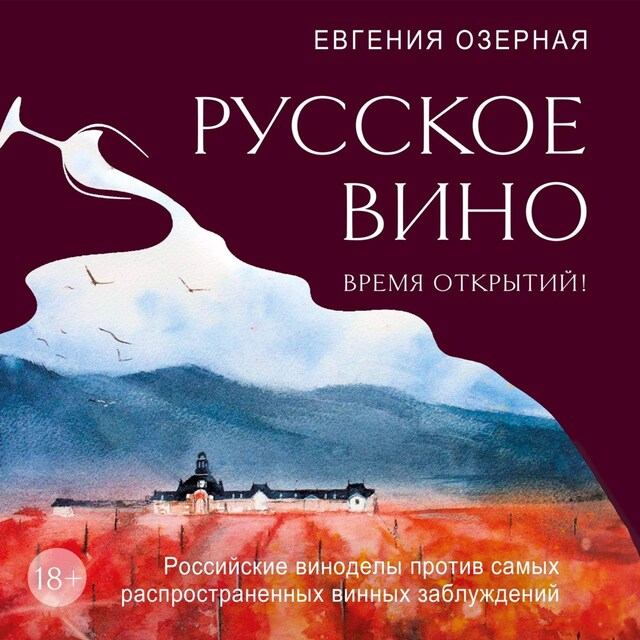 ЕВГЕНИЯ ОЗЕРНАЯ

РУССКОЕ ВИНО

ВРЕМЯ ОТКРЫТИЙ!

18+

Российские виноделы против самых распространенных винных заблуждений